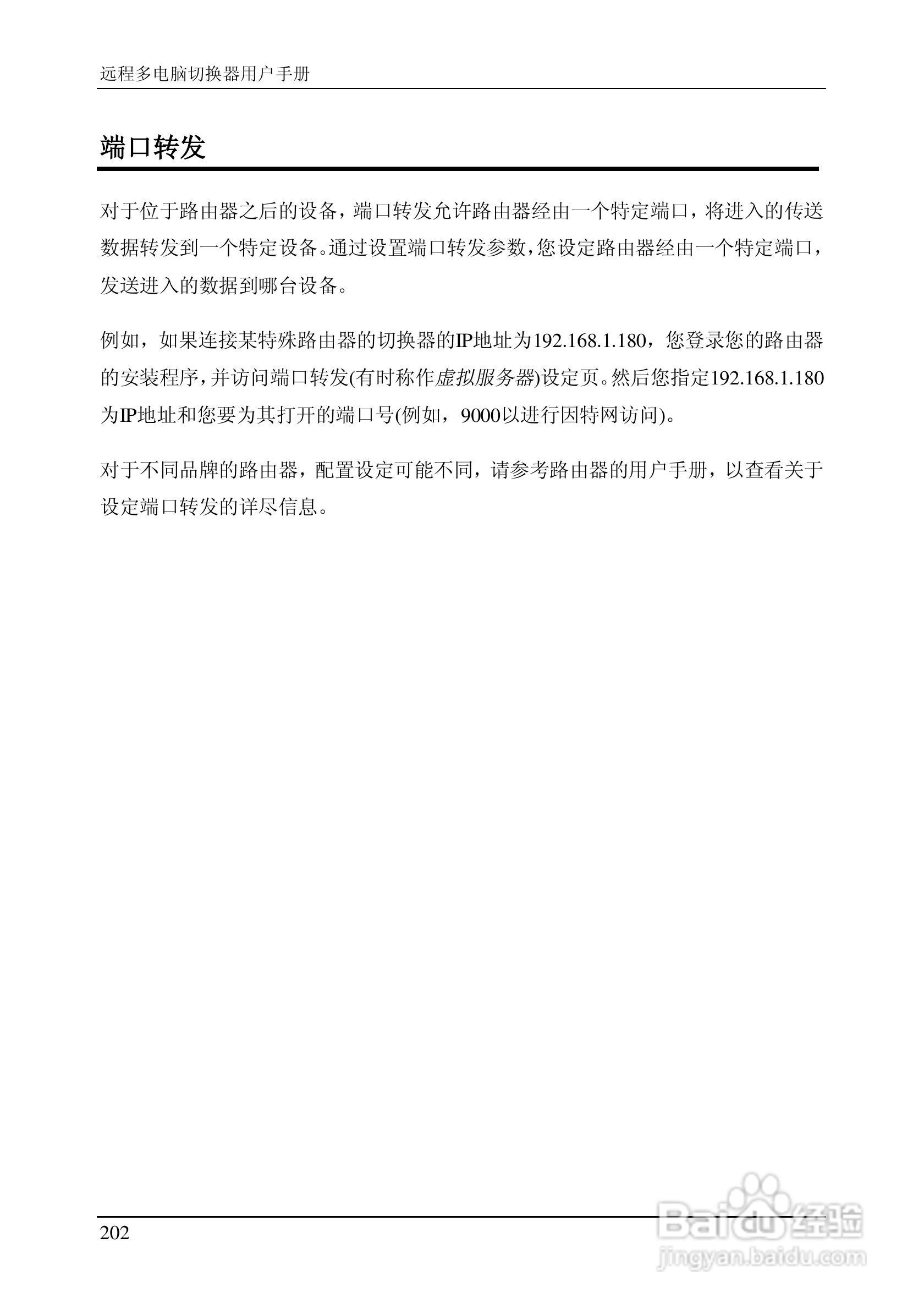 远程多电脑切换器用户手册

端口转发

对于位于路由器之后的设备，端口转发允许路由器经由一个特定端口，将进入的传送数据转发到一个特定设备。通过设置端口转发参数，您设定路由器经由一个特定端口，发送进入的数据到哪台设备。

例如，如果连接某特殊路由器的切换器的IP地址为192.168.1.180，您登录您的路由器的安装程序，并访问端口转发(有时称作虚拟服务器)设定页。然后您指定192.168.1.180为IP地址和您要为其打开的端口号(例如，9000以进行因特网访问)。

对于不同品牌的路由器，配置设定可能不同，请参考路由器的用户手册，以查看关于设定端口转发的详尽信息。

202

Baidu 经验
jingyan.baidu.com